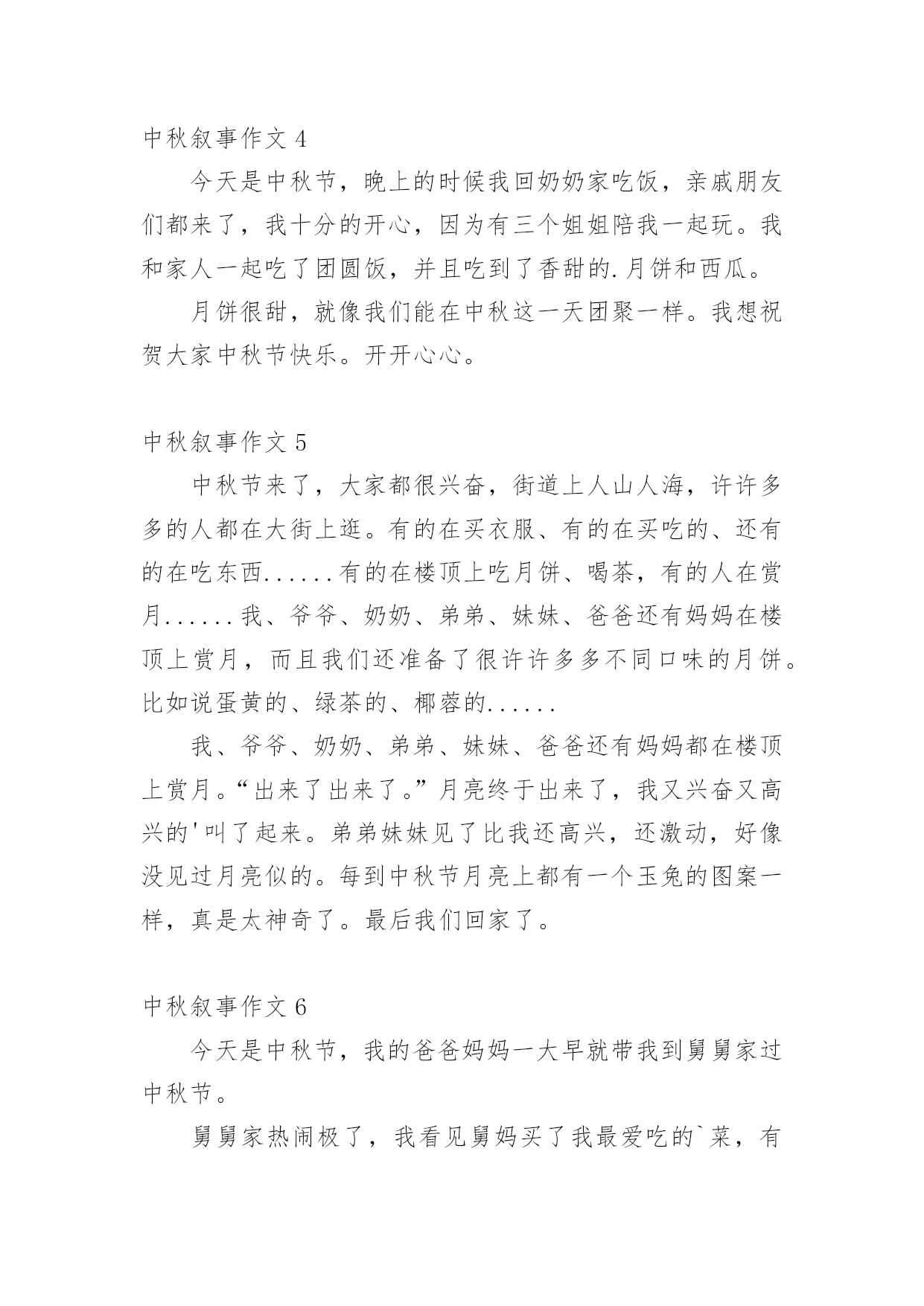 中秋叙事作文 4

今天是中秋节，晚上的时候我回奶奶家吃饭，亲戚朋友们都来了，我十分的开心，因为有三个姐姐陪我一起玩。我和家人一起吃了团圆饭，并且吃到了香甜的.月饼和西瓜。

月饼很甜，就像我们能在中秋这一天团聚一样。我想祝贺大家中秋节快乐。开开心心。

中秋叙事作文 5

中秋节来了，大家都很兴奋，街道上人山人海，许许多多的人都在大街上逛。有的在买衣服、有的在买吃的、还有的在吃东西......有的在楼顶上吃月饼、喝茶，有的人在赏月......我、爷爷、奶奶、弟弟、妹妹、爸爸还有妈妈在楼顶上赏月，而且我们还准备了很许许多多不同口味的月饼。比如说蛋黄的、绿茶的、椰蓉的......

我、爷爷、奶奶、弟弟、妹妹、爸爸还有妈妈都在楼顶上赏月。“出来了出来了。”月亮终于出来了，我又兴奋又高兴的'叫了起来。弟弟妹妹见了比我还高兴，还激动，好像没见过月亮似的。每到中秋节月亮上都有一个玉兔的图案一样，真是太神奇了。最后我们回家了。

中秋叙事作文 6

今天是中秋节，我的爸爸妈妈一大早就带我到舅舅家过中秋节。

舅舅家热闹极了，我看见舅妈买了我最爱吃的`菜，有